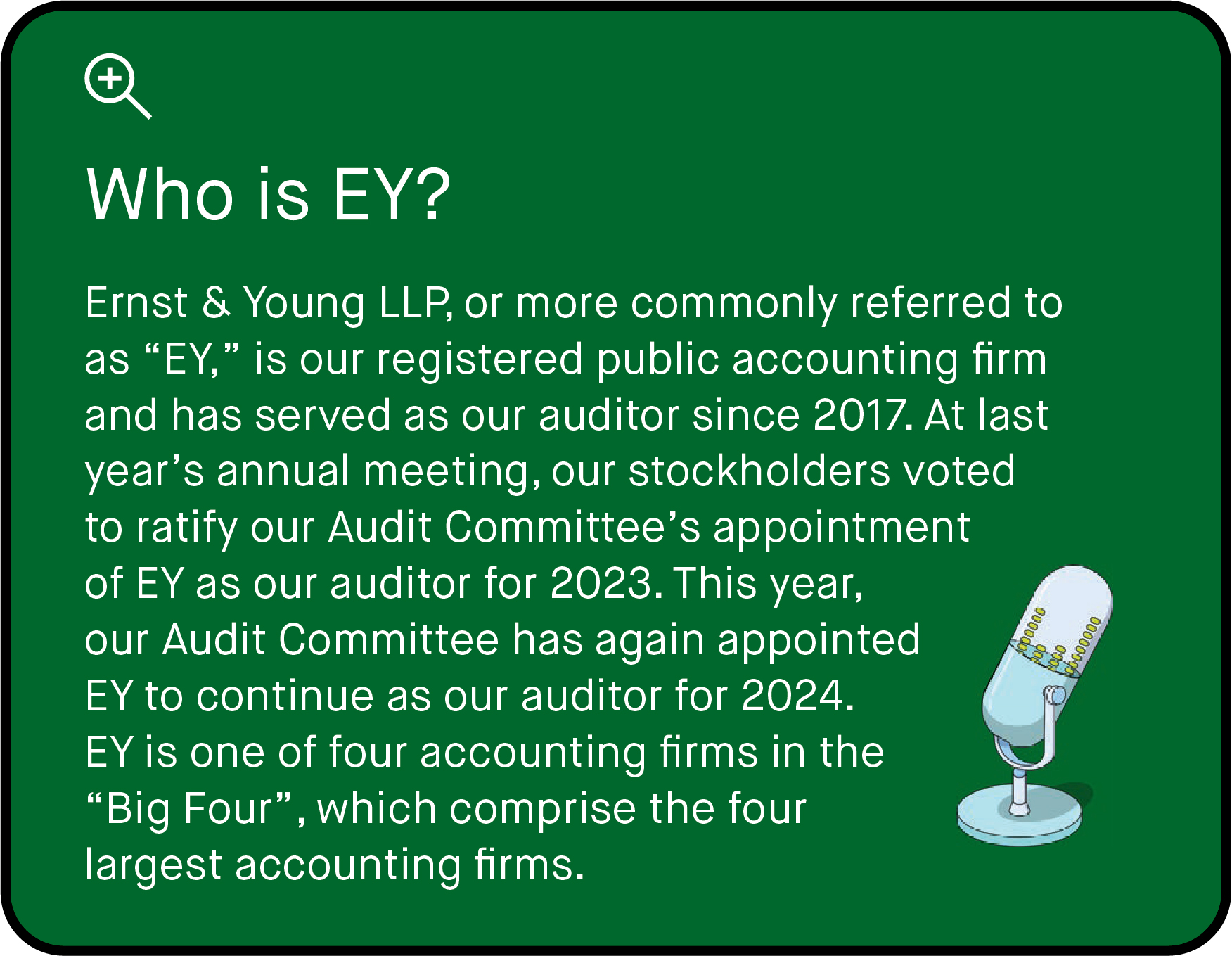 Who is EY?

Ernst & Young LLP, or more commonly referred to as "EY," is our registered public accounting firm and has served as our auditor since 2017. At last year's annual meeting, our stockholders voted to ratify our Audit Committee's appointment of EY as our auditor for 2023. This year, our Audit Committee has again appointed EY to continue as our auditor for 2024. EY is one of four accounting firms in the "Big Four", which comprise the four largest accounting firms.